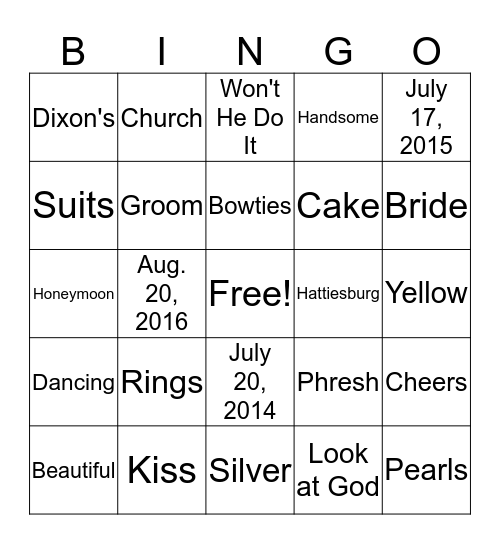 | B | I | N | G | O |
|---|---|---|---|---|
| Dixon's | Church | Won't He Do It | Handsome | July 17, 2015 |
| Suits | Groom | Bowties | Cake | Bride |
| Honeymoon | Aug. 20, 2016 | Free! | Hattiesburg | Yellow |
| Dancing | Rings | July 20, 2014 | Phresh | Cheers |
| Beautiful | Kiss | Silver | Look at God | Pearls |